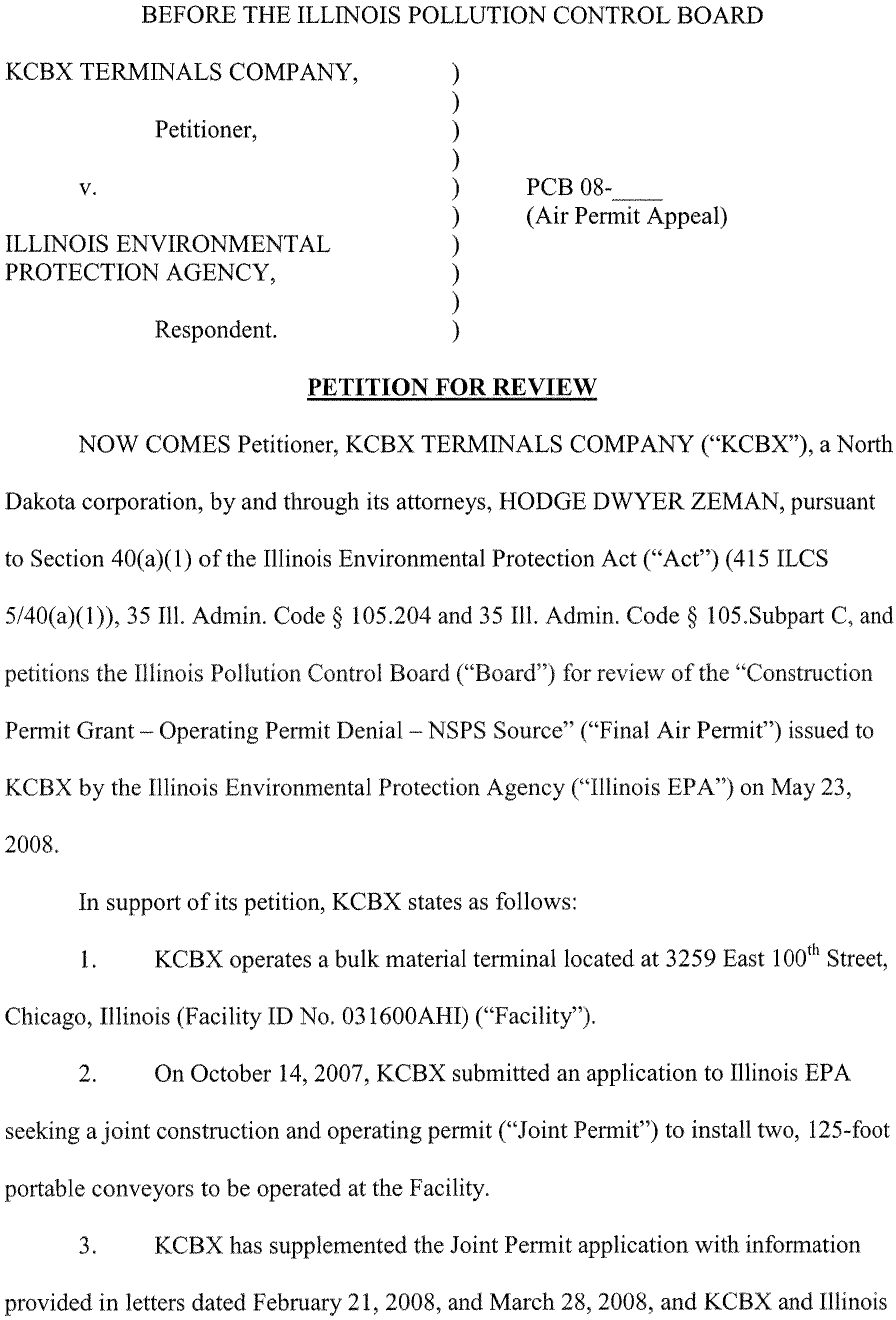 BEFORE THE ILLINOIS POLLUTION CONTROL BOARD

KCBX TERMINALS COMPANY, )
)
Petitioner, )
)
v. ) PCB 08-____
) (Air Permit Appeal)
ILLINOIS ENVIRONMENTAL )
PROTECTION AGENCY, )
)
Respondent. )

PETITION FOR REVIEW

NOW COMES Petitioner, KCBX TERMINALS COMPANY ("KCBX"), a North Dakota corporation, by and through its attorneys, HODGE DWYER ZEMAN, pursuant to Section 40(a)(1) of the Illinois Environmental Protection Act ("Act") (415 ILCS 5/40(a)(1)), 35 Ill. Admin. Code § 105.204 and 35 Ill. Admin. Code § 105.Subpart C, and petitions the Illinois Pollution Control Board ("Board") for review of the "Construction Permit Grant – Operating Permit Denial – NSPS Source" ("Final Air Permit") issued to KCBX by the Illinois Environmental Protection Agency ("Illinois EPA") on May 23, 2008.

In support of its petition, KCBX states as follows:

1. KCBX operates a bulk material terminal located at 3259 East 100$^{th}$ Street, Chicago, Illinois (Facility ID No. 031600AHI) ("Facility").

2. On October 14, 2007, KCBX submitted an application to Illinois EPA seeking a joint construction and operating permit ("Joint Permit") to install two, 125-foot portable conveyors to be operated at the Facility.

3. KCBX has supplemented the Joint Permit application with information provided in letters dated February 21, 2008, and March 28, 2008, and KCBX and Illinois